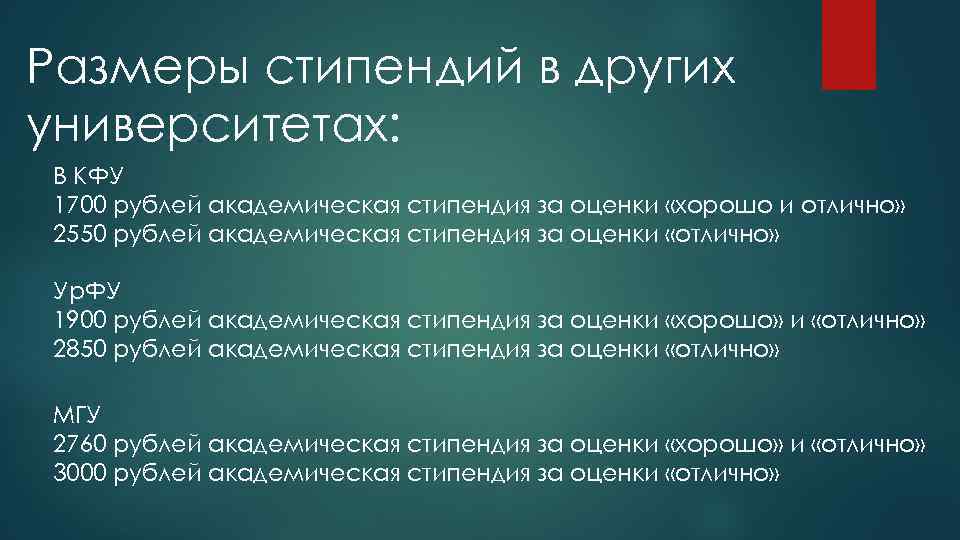 Размеры стипендий в других университетах:

В КФУ
1700 рублей академическая стипендия за оценки «хорошо и отлично»
2550 рублей академическая стипендия за оценки «отлично»

УрФУ
1900 рублей академическая стипендия за оценки «хорошо» и «отлично»
2850 рублей академическая стипендия за оценки «отлично»

МГУ
2760 рублей академическая стипендия за оценки «хорошо» и «отлично»
3000 рублей академическая стипендия за оценки «отлично»